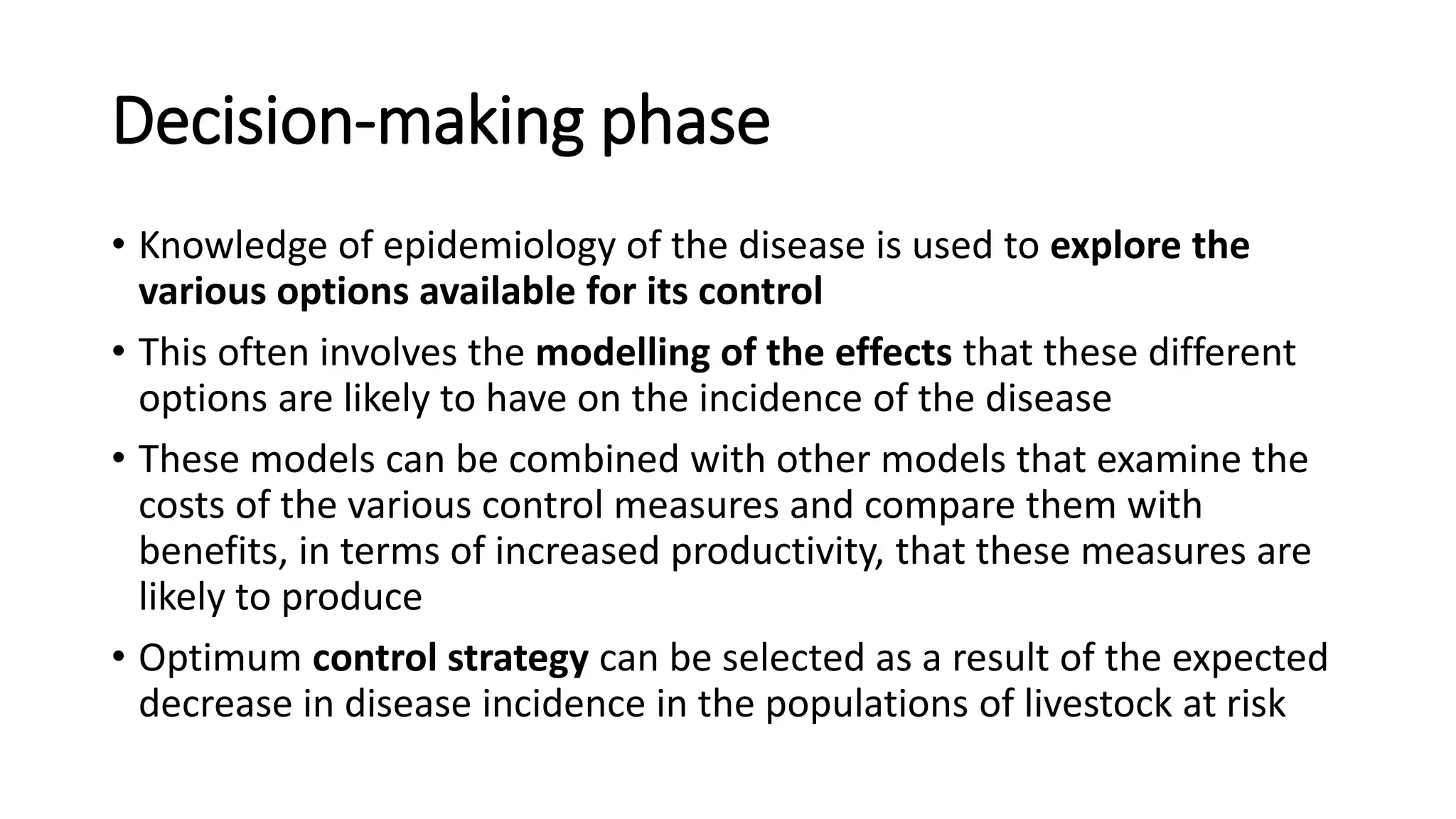 Decision-making phase

• Knowledge of epidemiology of the disease is used to explore the various options available for its control

• This often involves the modelling of the effects that these different options are likely to have on the incidence of the disease

• These models can be combined with other models that examine the costs of the various control measures and compare them with benefits, in terms of increased productivity, that these measures are likely to produce

• Optimum control strategy can be selected as a result of the expected decrease in disease incidence in the populations of livestock at risk